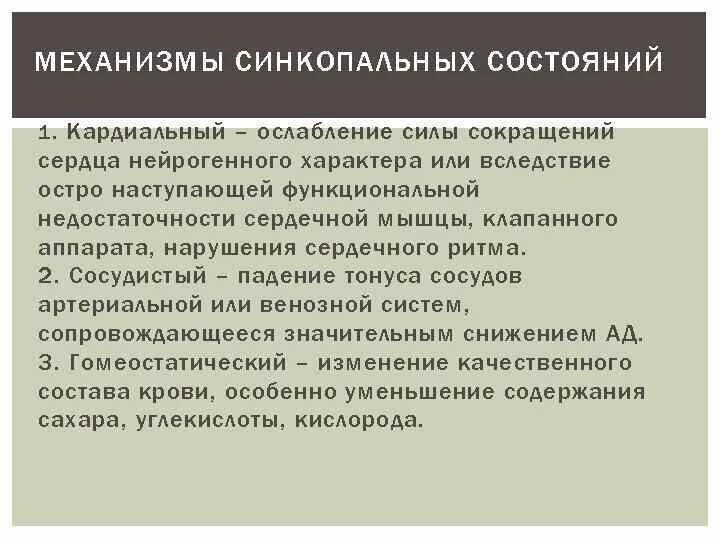 МЕХАНИЗМЫ СИНКОПАЛЬНЫХ СОСТОЯНИЙ

1. Кардиальный – ослабление силы сокращений сердца нейрогенного характера или вследствие остро наступающей функциональной недостаточности сердечной мышцы, клапанного аппарата, нарушения сердечного ритма.
2. Сосудистый – падение тонуса сосудов артериальной или венозной систем, сопровождающееся значительным снижением АД.
3. Гомеостатический – изменение качественного состава крови, особенно уменьшение содержания сахара, углекислоты, кислорода.